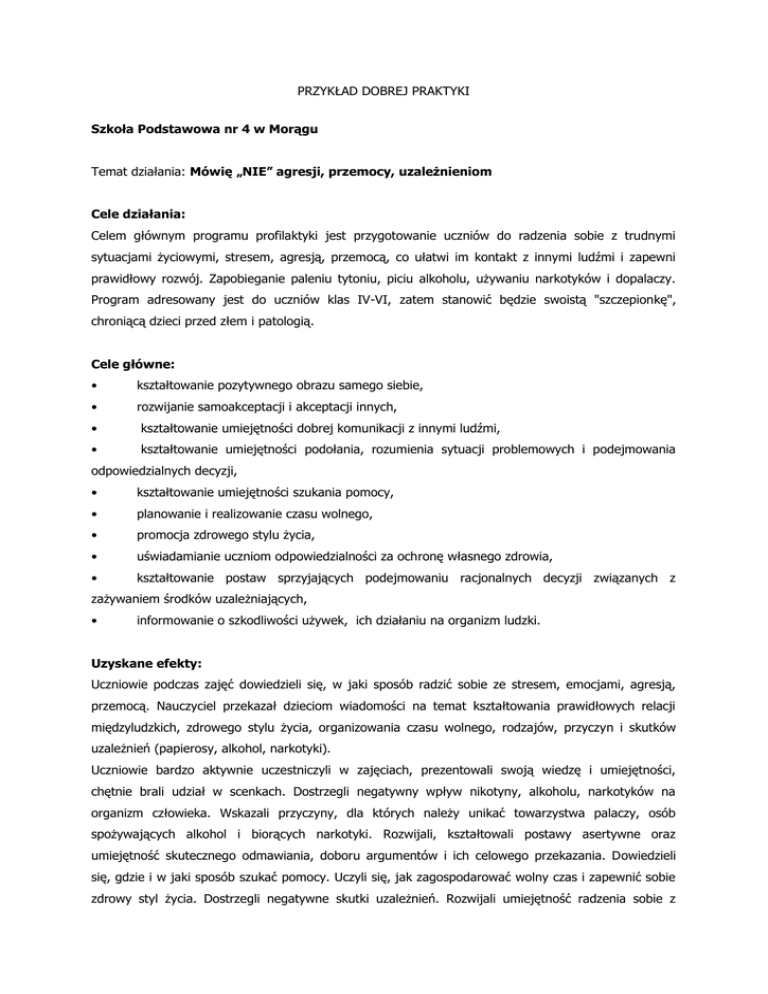 PRZYKŁAD DOBREJ PRAKTYKI

Szkoła Podstawowa nr 4 w Morągu

Temat działania: Mówię „NIE" agresji, przemocy, uzależnieniom

Cele działania:
Celem głównym programu profilaktyki jest przygotowanie uczniów do radzenia sobie z trudnymi sytuacjami życiowymi, stresem, agresją, przemocą, co ułatwi im kontakt z innymi ludźmi i zapewni prawidłowy rozwój. Zapobieganie paleniu tytoniu, piciu alkoholu, używaniu narkotyków i dopalaczy. Program adresowany jest do uczniów klas IV-VI, zatem stanowić będzie swoistą "szczepionkę", chroniącą dzieci przed złem i patologią.

Cele główne:
• kształtowanie pozytywnego obrazu samego siebie,
• rozwijanie samoakceptacji i akceptacji innych,
• kształtowanie umiejętności dobrej komunikacji z innymi ludźmi,
• kształtowanie umiejętności podołania, rozumienia sytuacji problemowych i podejmowania odpowiedzialnych decyzji,
• kształtowanie umiejętności szukania pomocy,
• planowanie i realizowanie czasu wolnego,
• promocja zdrowego stylu życia,
• uświadamianie uczniom odpowiedzialności za ochronę własnego zdrowia,
• kształtowanie postaw sprzyjających podejmowaniu racjonalnych decyzji związanych z zażywaniem środków uzależniających,
• informowanie o szkodliwości używek, ich działaniu na organizm ludzki.

Uzyskane efekty:
Uczniowie podczas zajęć dowiedzieli się, w jaki sposób radzić sobie ze stresem, emocjami, agresją, przemocą. Nauczyciel przekazał dzieciom wiadomości na temat kształtowania prawidłowych relacji międzyludzkich, zdrowego stylu życia, organizowania czasu wolnego, rodzajów, przyczyn i skutków uzależnień (papierosy, alkohol, narkotyki).
Uczniowie bardzo aktywnie uczestniczyli w zajęciach, prezentowali swoją wiedzę i umiejętności, chętnie brali udział w scenkach. Dostrzegli negatywny wpływ nikotyny, alkoholu, narkotyków na organizm człowieka. Wskazali przyczyny, dla których należy unikać towarzystwa palaczy, osób spożywających alkohol i biorących narkotyki. Rozwijali, kształtowali postawy asertywne oraz umiejętność skutecznego odmawiania, doboru argumentów i ich celowego przekazania. Dowiedzieli się, gdzie i w jaki sposób szukać pomocy. Uczyli się, jak zagospodarować wolny czas i zapewnić sobie zdrowy styl życia. Dostrzegli negatywne skutki uzależnień. Rozwijali umiejętność radzenia sobie z